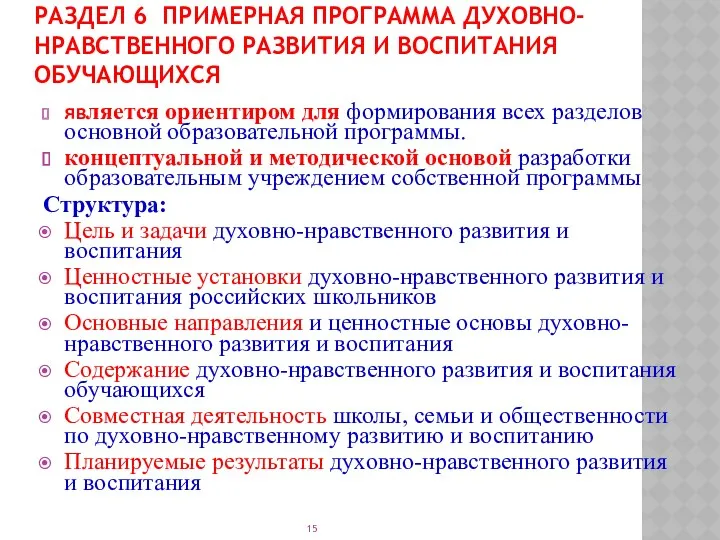 РАЗДЕЛ 6 ПРИМЕРНАЯ ПРОГРАММА ДУХОВНО-НРАВСТВЕННОГО РАЗВИТИЯ И ВОСПИТАНИЯ ОБУЧАЮЩИХСЯ

является ориентиром для формирования всех разделов основной образовательной программы.

концептуальной и методической основой разработки образовательным учреждением собственной программы

Структура:

Цель и задачи духовно-нравственного развития и воспитания

Ценностные установки духовно-нравственного развития и воспитания российских школьников

Основные направления и ценностные основы духовно-нравственного развития и воспитания

Содержание духовно-нравственного развития и воспитания обучающихся

Совместная деятельность школы, семьи и общественности по духовно-нравственному развитию и воспитанию

Планируемые результаты духовно-нравственного развития и воспитания

15